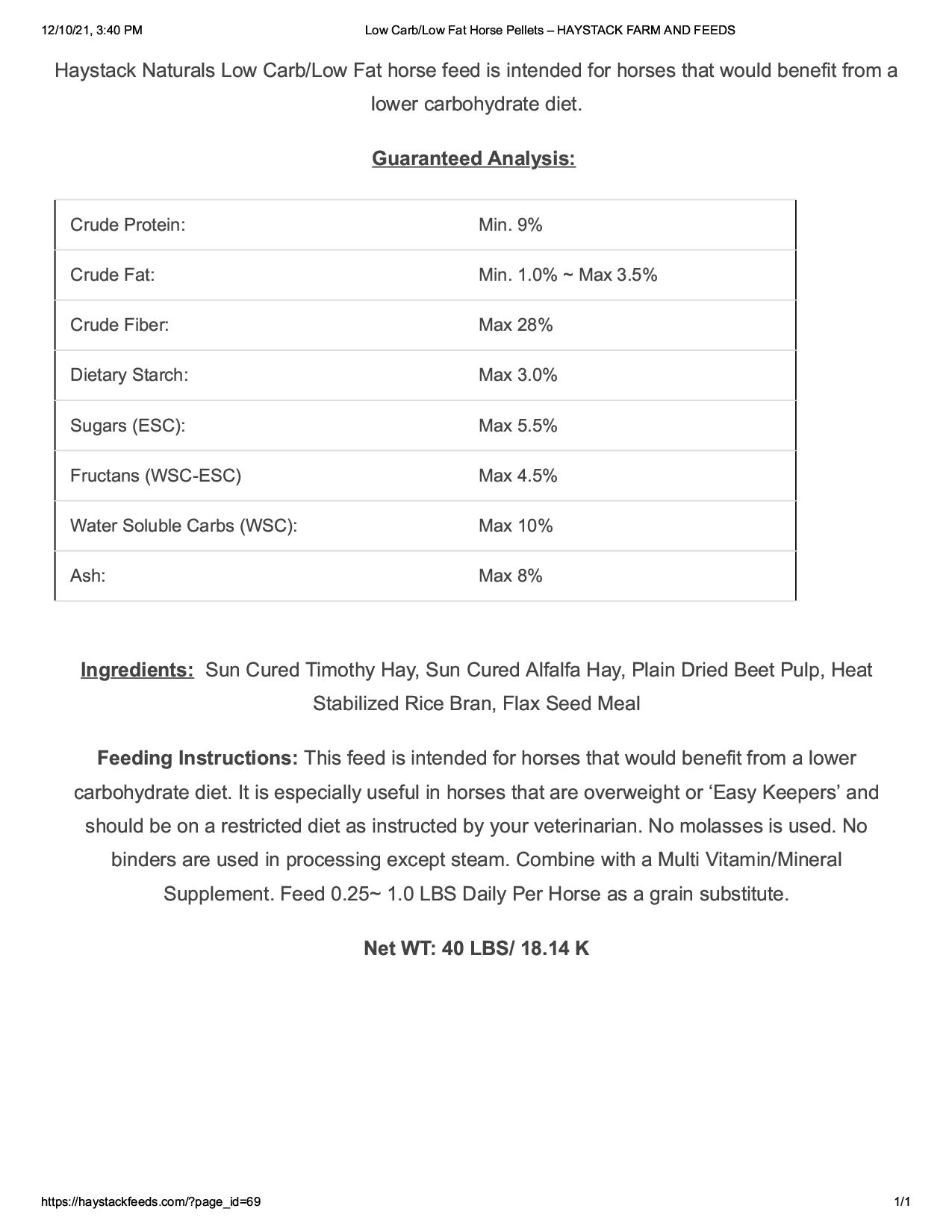 12/10/21, 3:40 PM Low Carb/Low Fat Horse Pellets – HAYSTACK FARM AND FEEDS

Haystack Naturals Low Carb/Low Fat horse feed is intended for horses that would benefit from a lower carbohydrate diet.

Guaranteed Analysis:

| Crude Protein: | Min. 9% |
|---|---|
| Crude Fat: | Min. 1.0% ~ Max 3.5% |
| Crude Fiber: | Max 28% |
| Dietary Starch: | Max 3.0% |
| Sugars (ESC): | Max 5.5% |
| Fructans (WSC-ESC) | Max 4.5% |
| Water Soluble Carbs (WSC): | Max 10% |
| Ash: | Max 8% |

Ingredients: Sun Cured Timothy Hay, Sun Cured Alfalfa Hay, Plain Dried Beet Pulp, Heat Stabilized Rice Bran, Flax Seed Meal

Feeding Instructions: This feed is intended for horses that would benefit from a lower carbohydrate diet. It is especially useful in horses that are overweight or 'Easy Keepers' and should be on a restricted diet as instructed by your veterinarian. No molasses is used. No binders are used in processing except steam. Combine with a Multi Vitamin/Mineral Supplement. Feed 0.25~ 1.0 LBS Daily Per Horse as a grain substitute.

Net WT: 40 LBS/ 18.14 K

https://haystackfeeds.com/?page_id=69 1/1